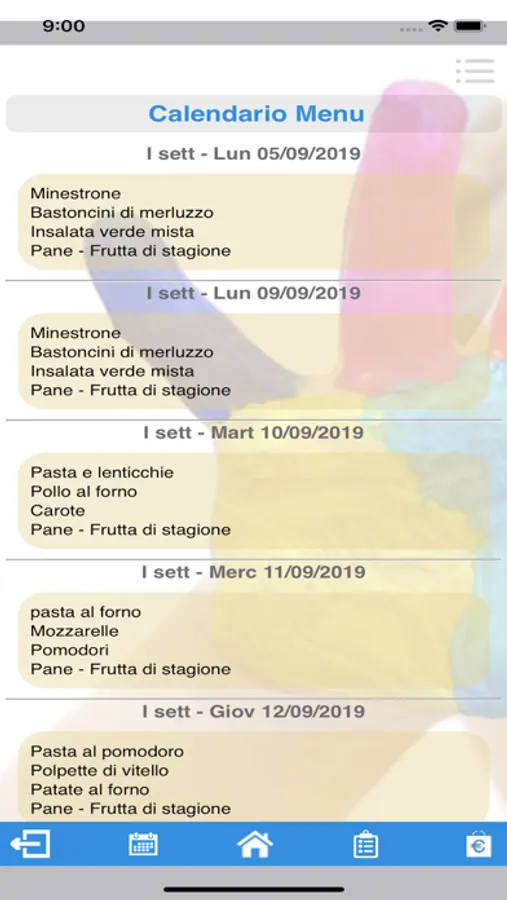 9:00

Calendario Menu

I sett - Lun 05/09/2019

Minestrone
Bastoncini di merluzzo
Insalata verde mista
Pane - Frutta di stagione

I sett - Lun 09/09/2019

Minestrone
Bastoncini di merluzzo
Insalata verde mista
Pane - Frutta di stagione

I sett - Mart 10/09/2019

Pasta e lenticchie
Pollo al forno
Carote
Pane - Frutta di stagione

I sett - Merc 11/09/2019

pasta al forno
Mozzarelle
Pomodori
Pane - Frutta di stagione

I sett - Giov 12/09/2019

Pasta al pomodoro
Polpette di vitello
Patate al forno
Pane - Frutta di stagione